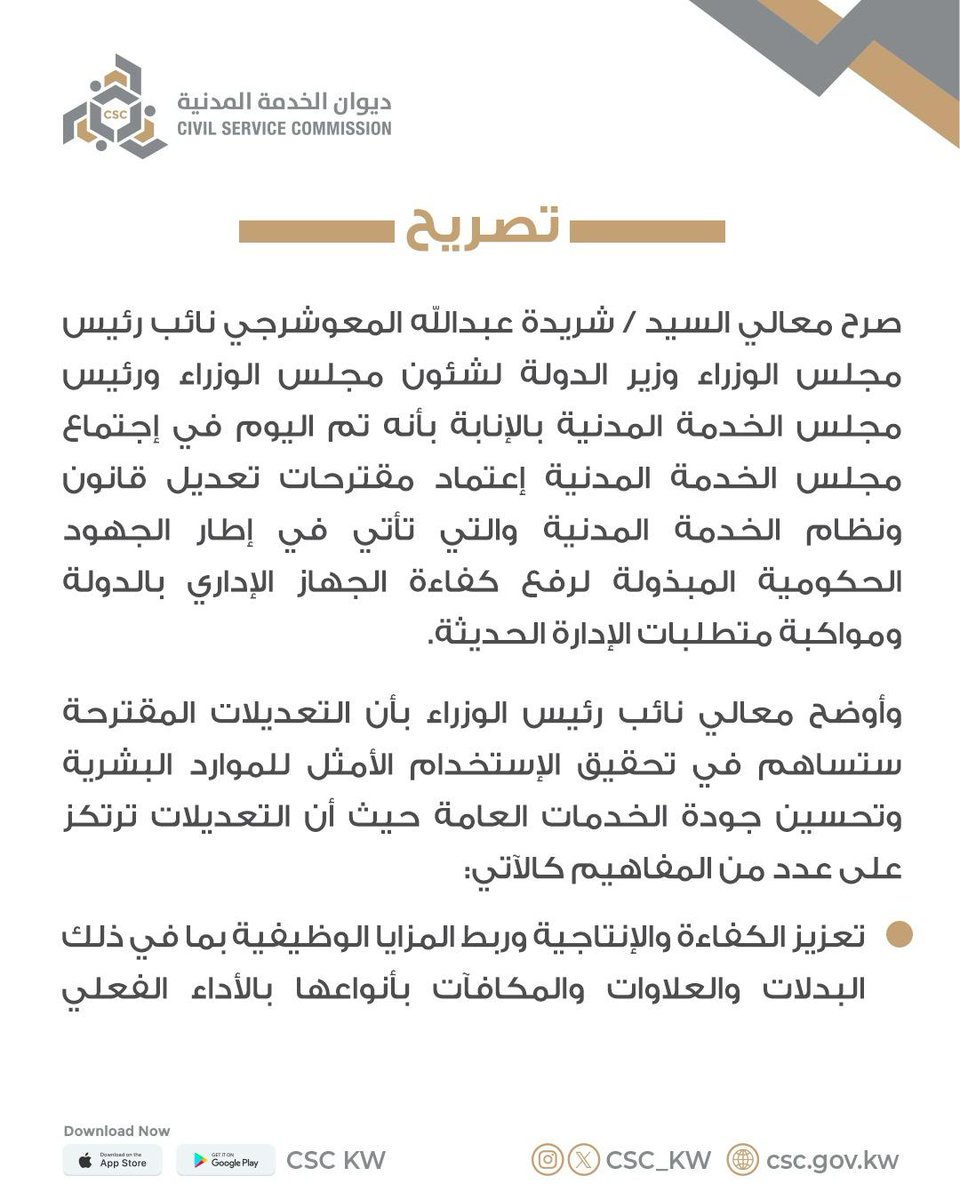 CSC
ديوان الخدمة المدنية
CIVIL SERVICE COMMISSION

تصريح

صرح معالي السيد / شريدة عبدالله المعوشرجي نائب رئيس مجلس الوزراء وزير الدولة لشئون مجلس الوزراء ورئيس مجلس الخدمة المدنية بالإنابة بأنه تم اليوم في إجتماع مجلس الخدمة المدنية إعتماد مقترحات تعديل قانون ونظام الخدمة المدنية والتي تأتي في إطار الجهود الحكومية المبذولة لرفع كفاءة الجهاز الإداري بالدولة ومواكبة متطلبات الإدارة الحديثة.

وأوضح معالي نائب رئيس الوزراء بأن التعديلات المقترحة ستساهم في تحقيق الإستخدام الأمثل للموارد البشرية وتحسين جودة الخدمات العامة حيث أن التعديلات ترتكز على عدد من المفاهيم كالآتي:

تعزيز الكفاءة والإنتاجية وربط المزايا الوظيفية بما في ذلك البدلات والعلاوات والمكافآت بأنواعها بالأداء الفعلي

Download Now
Download on the App Store
GET IT ON Google Play
CSC KW
CSC_KW
csc.gov.kw